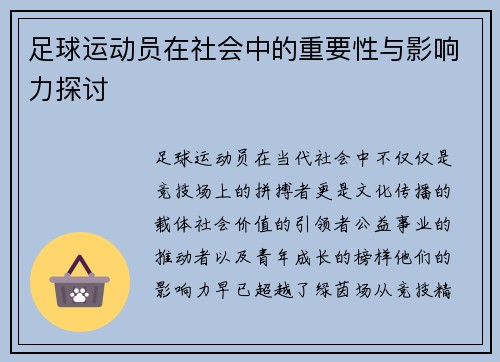 足球运动员在社会中的重要性与影响力探讨

足球运动员在当代社会中不仅仅是竞技场上的拼搏者更是文化传播的载体社会价值的引领者公益事业的推动者以及青年成长的榜样他们的影响力早已超越了绿茵场从竞技精